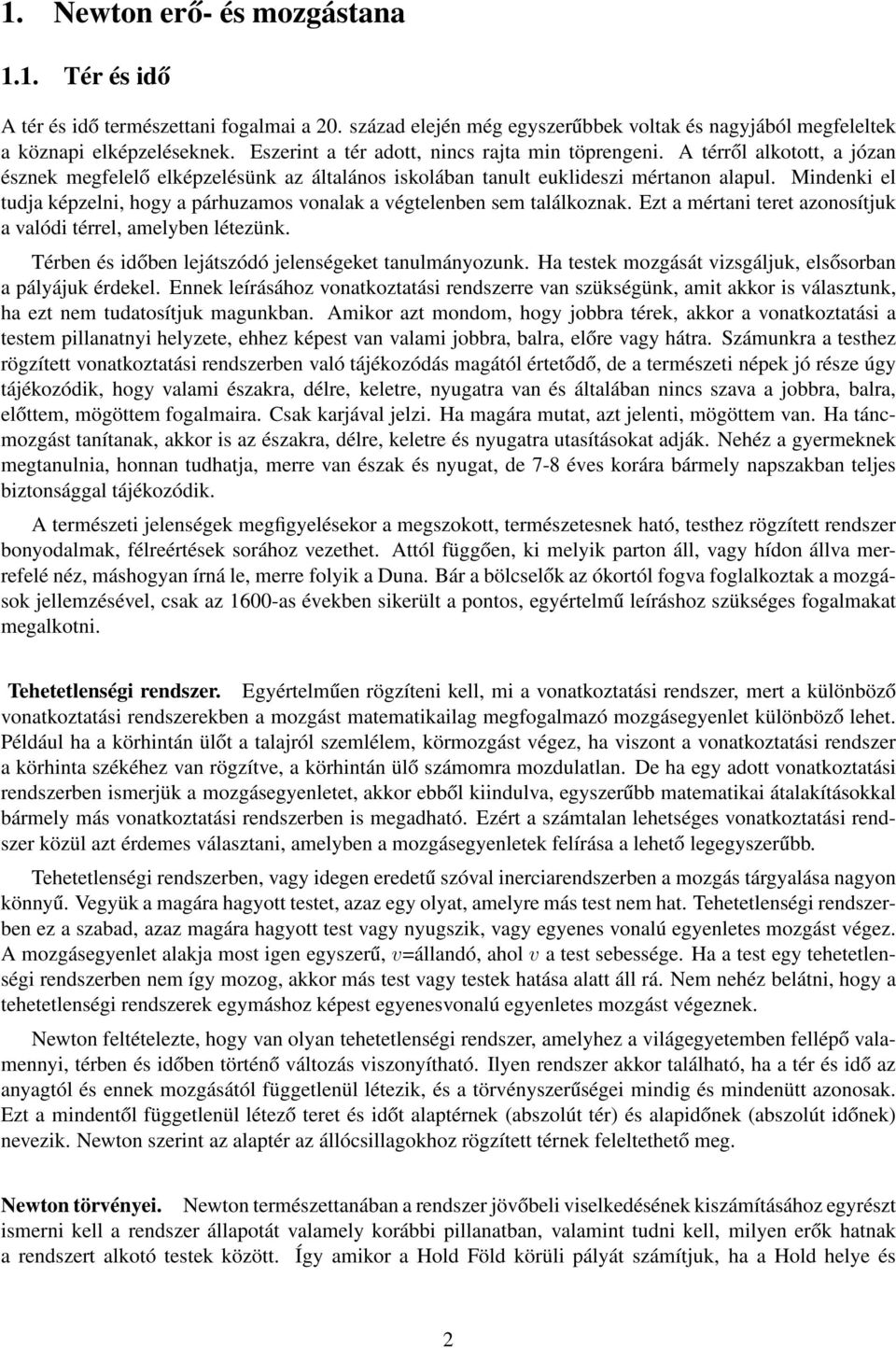 1. Newton erő- és mozgástana

1.1. Tér és idő

A tér és idő természettani fogalmai a 20. század elején még egyszerűbbek voltak és nagyjából megfeleltek a köznapi elképzeléseknek. Eszerint a tér adott, nincs rajta min töprengeni. A térről alkotott, a józan észnek megfelelő elképzelésünk az általános iskolában tanult euklideszi mértanon alapul. Mindenki el tudja képzelni, hogy a párhuzamos vonalak a végtelenben sem találkoznak. Ezt a mértani teret azonosítjuk a valódi térrel, amelyben létezünk.

Térben és időben lejátszódó jelenségeket tanulmányozunk. Ha testek mozgását vizsgáljuk, elsősorban a pályájuk érdekel. Ennek leírásához vonatkoztatási rendszerre van szükségünk, amit akkor is választunk, ha ezt nem tudatosítjuk magunkban. Amikor azt mondom, hogy jobbra térek, akkor a vonatkoztatási a testem pillanatnyi helyzete, ehhez képest van valami jobbra, balra, előre vagy hátra. Számunkra a testhez rögzített vonatkoztatási rendszerben való tájékozódás magától értetődő, de a természeti népek jó része úgy tájékozódik, hogy valami északra, délre, keletre, nyugatra van és általában nincs szava a jobbra, balra, előttem, mögöttem fogalmaira. Csak karjával jelzi. Ha magára mutat, azt jelenti, mögöttem van. Ha táncmozgást tanítanak, akkor is az északra, délre, keletre és nyugatra utasításokat adják. Nehéz a gyermeknek megtanulnia, honnan tudhatja, merre van észak és nyugat, de 7-8 éves korára bármely napszakban teljes biztonsággal tájékozódik.

A természeti jelenségek megfigyelésekor a megszokott, természetesnek ható, testhez rögzített rendszer bonyodalmak, félreértések sorához vezethet. Attól függően, ki melyik parton áll, vagy hídon állva merrefelé néz, máshogyan írná le, merre folyik a Duna. Bár a bölcselők az ókortól fogva foglalkoztak a mozgások jellemzésével, csak az 1600-as években sikerült a pontos, egyértelmű leíráshoz szükséges fogalmakat megalkotni.

Tehetetlenségi rendszer. Egyértelműen rögzíteni kell, mi a vonatkoztatási rendszer, mert a különböző vonatkoztatási rendszerekben a mozgást matematikailag megfogalmazó mozgásegyenlet különböző lehet. Például ha a körhintán ülőt a talajról szemlélem, körmozgást végez, ha viszont a vonatkoztatási rendszer a körhinta székéhez van rögzítve, a körhintán ülő számomra mozdulatlan. De ha egy adott vonatkoztatási rendszerben ismerjük a mozgásegyenletet, akkor ebből kiindulva, egyszerűbb matematikai átalakításokkal bármely más vonatkoztatási rendszerben is megadható. Ezért a számtalan lehetséges vonatkoztatási rendszer közül azt érdemes választani, amelyben a mozgásegyenletek felírása a lehető legegyszerűbb.

Tehetetlenségi rendszerben, vagy idegen eredetű szóval inerciarendszerben a mozgás tárgyalása nagyon könnyű. Vegyük a magára hagyott testet, azaz egy olyat, amelyre más test nem hat. Tehetetlenségi rendszerben ez a szabad, azaz magára hagyott test vagy nyugszik, vagy egyenes vonalú egyenletes mozgást végez. A mozgásegyenlet alakja most igen egyszerű, $v$=állandó, ahol $v$ a test sebessége. Ha a test egy tehetetlenségi rendszerben nem így mozog, akkor más test vagy testek hatása alatt áll rá. Nem nehéz belátni, hogy a tehetetlenségi rendszerek egymáshoz képest egyenesvonalú egyenletes mozgást végeznek.

Newton feltételezte, hogy van olyan tehetetlenségi rendszer, amelyhez a világegyetemben fellépő valamennyi, térben és időben történő változás viszonyítható. Ilyen rendszer akkor található, ha a tér és idő az anyagtól és ennek mozgásától függetlenül létezik, és a törvényszerűségei mindig és mindenütt azonosak. Ezt a mindentől függetlenül létező teret és időt alaptérnek (abszolút tér) és alapidőnek (abszolút időnek) nevezik. Newton szerint az alaptér az állócsillagokhoz rögzített térnek feleltethető meg.

Newton törvényei. Newton természettanában a rendszer jövőbeli viselkedésének kiszámításához egyrészt ismerni kell a rendszer állapotát valamely korábbi pillanatban, valamint tudni kell, milyen erők hatnak a rendszert alkotó testek között. Így amikor a Hold Föld körüli pályát számítjuk, ha a Hold helye és

2